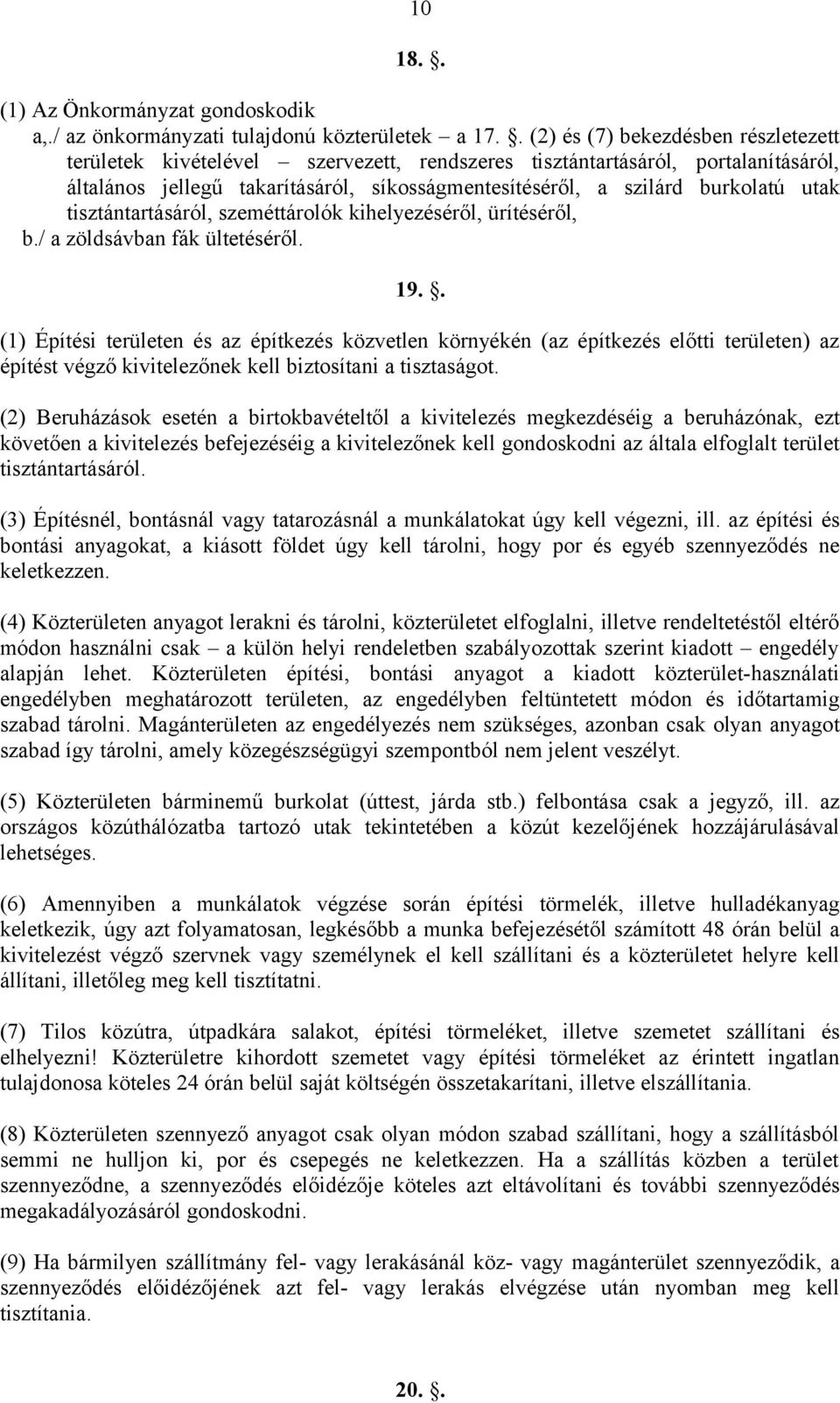 10

18. .

(1) Az Önkormányzat gondoskodik
a,./ az önkormányzati tulajdonú közterületek – a 17. . (2) és (7) bekezdésben részletezett területek kivételével – szervezett, rendszeres tisztántartásáról, portalanításáról, általános jellegű takarításáról, síkosságmentesítéséről, a szilárd burkolatú utak tisztántartásáról, szeméttárolók kihelyezéséről, ürítéséről,
b./ a zöldsávban fák ültetéséről.

19. .

(1) Építési területen és az építkezés közvetlen környékén (az építkezés előtti területen) az építést végző kivitelezőnek kell biztosítani a tisztaságot.

(2) Beruházások esetén a birtokbavételtől a kivitelezés megkezdéséig a beruházónak, ezt követően a kivitelezés befejezéséig a kivitelezőnek kell gondoskodni az általa elfoglalt terület tisztántartásáról.

(3) Építésnél, bontásnál vagy tatarozásnál a munkálatokat úgy kell végezni, ill. az építési és bontási anyagokat, a kiásott földet úgy kell tárolni, hogy por és egyéb szennyeződés ne keletkezzen.

(4) Közterületen anyagot lerakni és tárolni, közterületet elfoglalni, illetve rendeltetéstől eltérő módon használni csak – a külön helyi rendeletben szabályozottak szerint kiadott – engedély alapján lehet. Közterületen építési, bontási anyagot a kiadott közterület-használati engedélyben meghatározott területen, az engedélyben feltüntetett módon és időtartamig szabad tárolni. Magánterületen az engedélyezés nem szükséges, azonban csak olyan anyagot szabad így tárolni, amely közegészségügyi szempontból nem jelent veszélyt.

(5) Közterületen bárminemű burkolat (úttest, járda stb.) felbontása csak a jegyző, ill. az országos közúthálózatba tartozó utak tekintetében a közút kezelőjének hozzájárulásával lehetséges.

(6) Amennyiben a munkálatok végzése során építési törmelék, illetve hulladékanyag keletkezik, úgy azt folyamatosan, legkésőbb a munka befejezésétől számított 48 órán belül a kivitelezést végző szervnek vagy személynek el kell szállítani és a közterületet helyre kell állítani, illetőleg meg kell tisztítatni.

(7) Tilos közútra, útpadkára salakot, építési törmeléket, illetve szemetet szállítani és elhelyezni! Közterületre kihordott szemetet vagy építési törmeléket az érintett ingatlan tulajdonosa köteles 24 órán belül saját költségén összetakarítani, illetve elszállítania.

(8) Közterületen szennyező anyagot csak olyan módon szabad szállítani, hogy a szállításból semmi ne hulljon ki, por és csepegés ne keletkezzen. Ha a szállítás közben a terület szennyeződne, a szennyeződés előidézője köteles azt eltávolítani és további szennyeződés megakadályozásáról gondoskodni.

(9) Ha bármilyen szállítmány fel- vagy lerakásánál köz- vagy magánterület szennyeződik, a szennyeződés előidézőjének azt fel- vagy lerakás elvégzése után nyomban meg kell tisztítania.

20. .